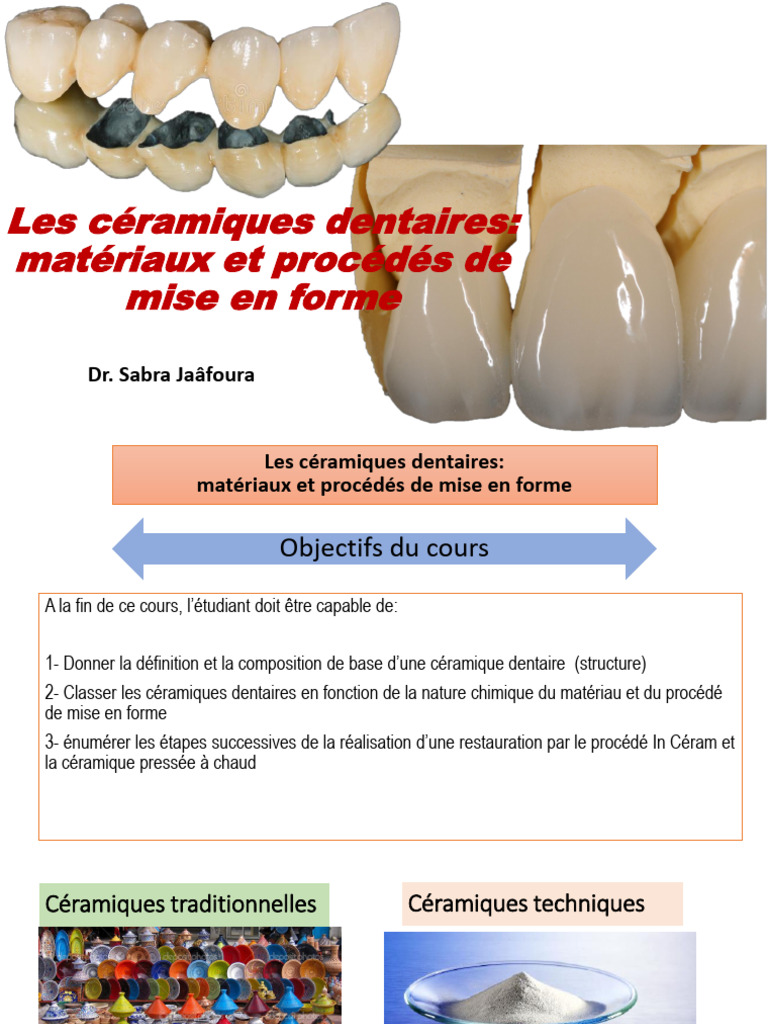 Les céramiques dentaires: matériaux et procédés de mise en forme

Dr. Sabra Jaâfoura

Les céramiques dentaires:
matériaux et procédés de mise en forme

Objectifs du cours

A la fin de ce cours, l'étudiant doit être capable de:

1- Donner la définition et la composition de base d'une céramique dentaire (structure)

2- Classer les céramiques dentaires en fonction de la nature chimique du matériau et du procédé de mise en forme

3- énumérer les étapes successives de la réalisation d'une restauration par le procédé In Céram et la céramique pressée à chaud

Céramiques traditionnelles

Céramiques techniques